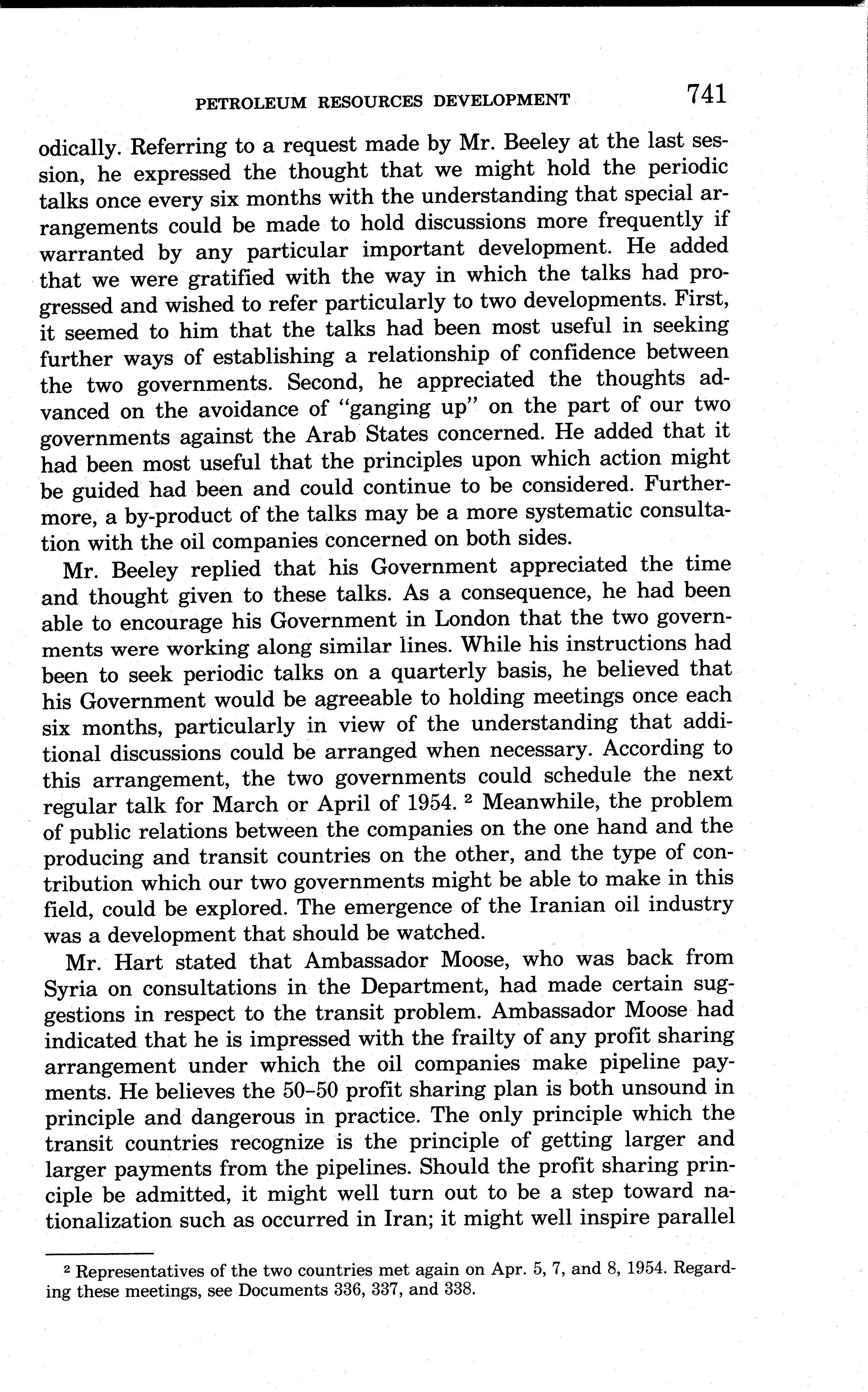 PETROLEUM RESOURCES DEVELOPMENT 741

odically. Referring to a request made by Mr. Beeley at the last session, he expressed the thought that we might hold the periodic talks once every six months with the understanding that special arrangements could be made to hold discussions more frequently if warranted by any particular important development. He added that we were gratified with the way in which the talks had progressed and wished to refer particularly to two developments. First, it seemed to him that the talks had been most useful in seeking further ways of establishing a relationship of confidence between the two governments. Second, he appreciated the thoughts advanced on the avoidance of "ganging up" on the part of our two governments against the Arab States concerned. He added that it had been most useful that the principles upon which action might be guided had been and could continue to be considered. Furthermore, a by-product of the talks may be a more systematic consultation with the oil companies concerned on both sides.

Mr. Beeley replied that his Government appreciated the time and thought given to these talks. As a consequence, he had been able to encourage his Government in London that the two governments were working along similar lines. While his instructions had been to seek periodic talks on a quarterly basis, he believed that his Government would be agreeable to holding meetings once each six months, particularly in view of the understanding that additional discussions could be arranged when necessary. According to this arrangement, the two governments could schedule the next regular talk for March or April of 1954. $^2$ Meanwhile, the problem of public relations between the companies on the one hand and the producing and transit countries on the other, and the type of contribution which our two governments might be able to make in this field, could be explored. The emergence of the Iranian oil industry was a development that should be watched.

Mr. Hart stated that Ambassador Moose, who was back from Syria on consultations in the Department, had made certain suggestions in respect to the transit problem. Ambassador Moose had indicated that he is impressed with the frailty of any profit sharing arrangement under which the oil companies make pipeline payments. He believes the 50–50 profit sharing plan is both unsound in principle and dangerous in practice. The only principle which the transit countries recognize is the principle of getting larger and larger payments from the pipelines. Should the profit sharing principle be admitted, it might well turn out to be a step toward nationalization such as occurred in Iran; it might well inspire parallel

$^2$ Representatives of the two countries met again on Apr. 5, 7, and 8, 1954. Regarding these meetings, see Documents 336, 337, and 338.